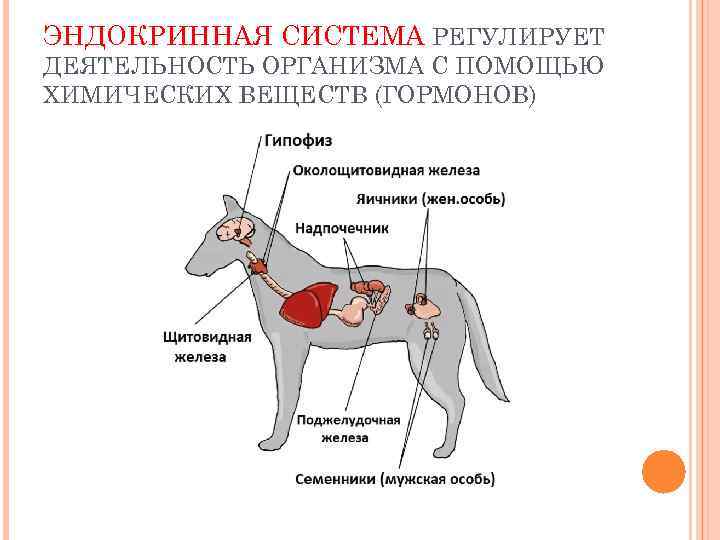 ЭНДОКРИННАЯ СИСТЕМА РЕГУЛИРУЕТ ДЕЯТЕЛЬНОСТЬ ОРГАНИЗМА С ПОМОЩЬЮ ХИМИЧЕСКИХ ВЕЩЕСТВ (ГОРМОНОВ)

Гипофиз

Околощитовидная железа

Яичники (жен.особь)

Надпочечник

Щитовидная железа

Поджелудочная железа

Семенники (мужская особь)